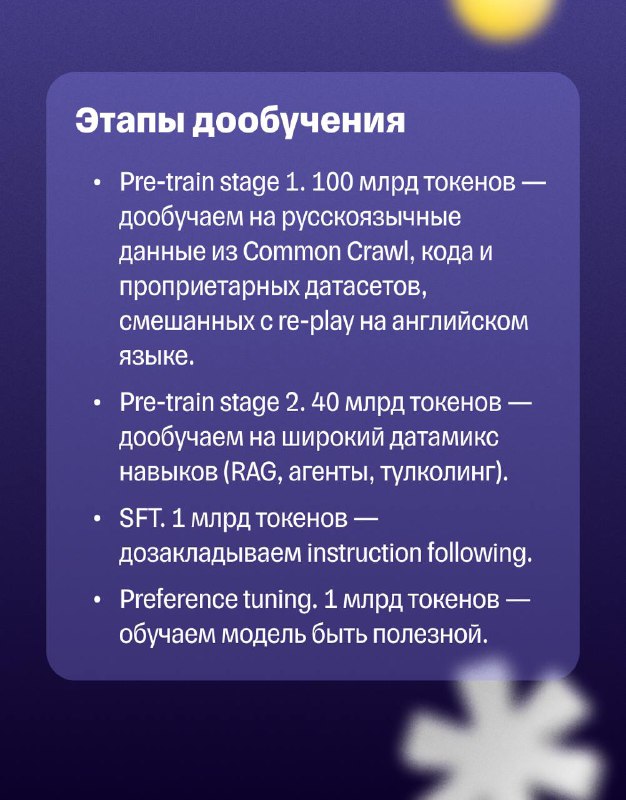 Этапы дообучения

• Pre-train stage 1. 100 млрд токенов — дообучаем на русскоязычные данные из Common Crawl, кода и проприетарных датасетов, смешанных с re-play на английском языке.

• Pre-train stage 2. 40 млрд токенов — дообучаем на широкий датамикс навыков (RAG, агенты, тулколинг).

• SFT. 1 млрд токенов — дозакладываем instruction following.

• Preference tuning. 1 млрд токенов — обучаем модель быть полезной.